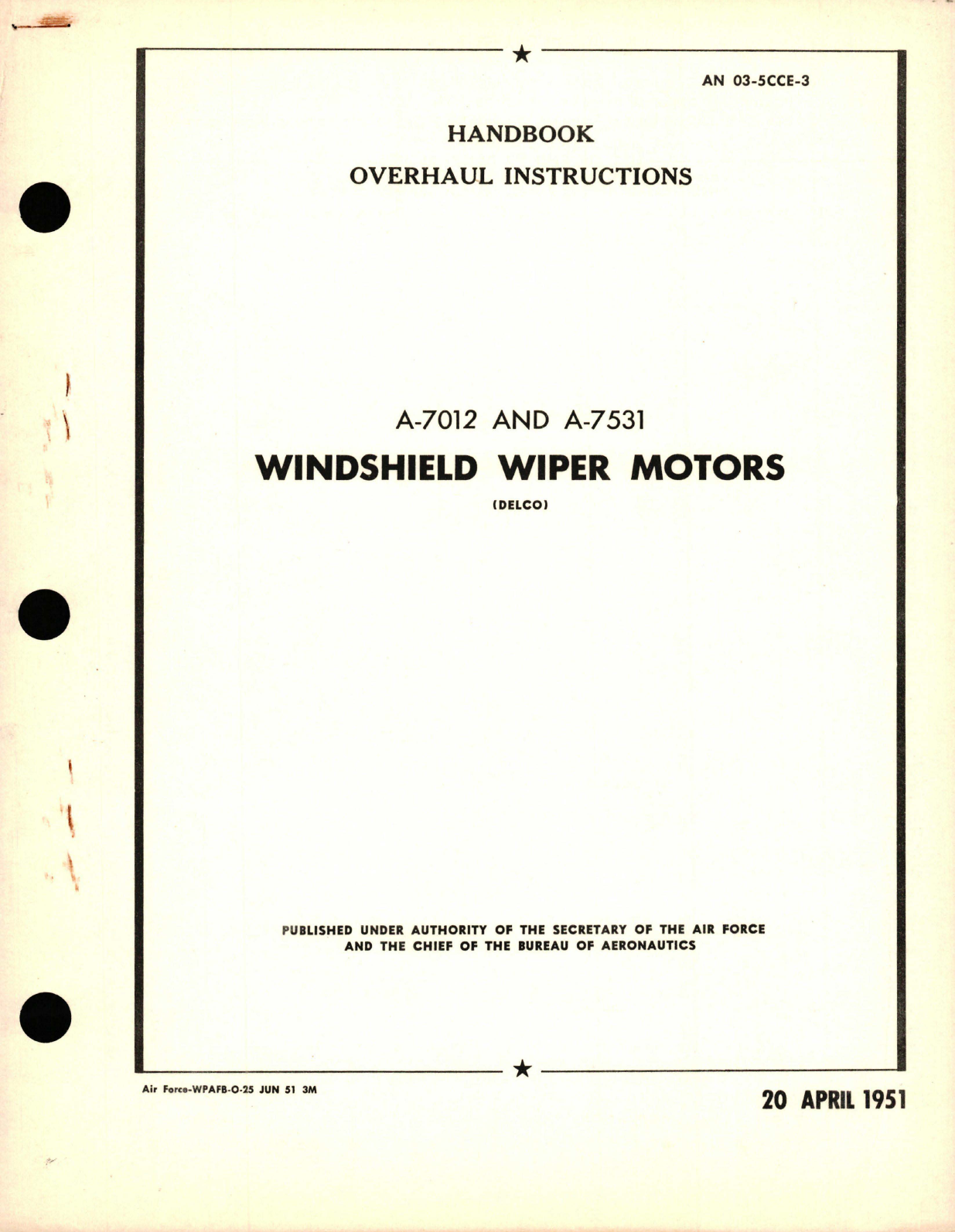 AN 03-5CCE-3

HANDBOOK

OVERHAUL INSTRUCTIONS

A-7012 AND A-7531

WINDSHIELD WIPER MOTORS

(DELCO)

PUBLISHED UNDER AUTHORITY OF THE SECRETARY OF THE AIR FORCE AND THE CHIEF OF THE BUREAU OF AERONAUTICS

Air Force-WPAFB-O-25 JUN 51 3M

20 APRIL 1951